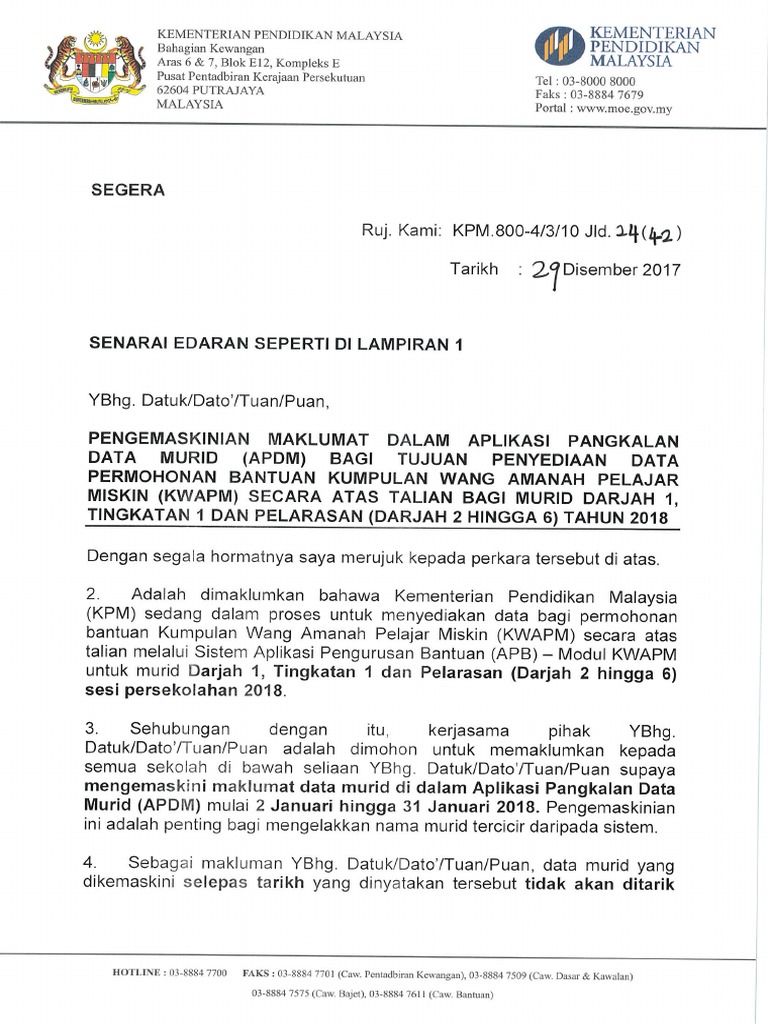 KEMENTERIAN PENDIDIKAN MALAYSIA
Bahagian Kewangan
Aras 6 & 7, Blok E12, Kompleks E
Pusat Pentadbiran Kerajaan Persekutuan
62604 PUTRAJAYA
MALAYSIA

KEMENTERIAN PENDIDIKAN MALAYSIA

Tel : 03-8000 8000
Faks : 03-8884 7679
Portal : www.moe.gov.my

SEGERA

Ruj. Kami: KPM.800-4/3/10 Jld. 24(42)

Tarikh : 29 Disember 2017

SENARAI EDARAN SEPERTI DI LAMPIRAN 1

YBhg. Datuk/Dato'/Tuan/Puan,

PENGEMASKINIAN MAKLUMAT DALAM APLIKASI PANGKALAN DATA MURID (APDM) BAGI TUJUAN PENYEDIAAN DATA PERMOHONAN BANTUAN KUMPULAN WANG AMANAH PELAJAR MISKIN (KWAPM) SECARA ATAS TALIAN BAGI MURID DARJAH 1, TINGKATAN 1 DAN PELARASAN (DARJAH 2 HINGGA 6) TAHUN 2018

Dengan segala hormatnya saya merujuk kepada perkara tersebut di atas.

2. Adalah dimaklumkan bahawa Kementerian Pendidikan Malaysia (KPM) sedang dalam proses untuk menyediakan data bagi permohonan bantuan Kumpulan Wang Amanah Pelajar Miskin (KWAPM) secara atas talian melalui Sistem Aplikasi Pengurusan Bantuan (APB) – Modul KWAPM untuk murid Darjah 1, Tingkatan 1 dan Pelarasan (Darjah 2 hingga 6) sesi persekolahan 2018.

3. Sehubungan dengan itu, kerjasama pihak YBhg. Datuk/Dato'/Tuan/Puan adalah dimohon untuk memaklumkan kepada semua sekolah di bawah seliaan YBhg. Datuk/Dato'/Tuan/Puan supaya mengemaskini maklumat data murid di dalam Aplikasi Pangkalan Data Murid (APDM) mulai 2 Januari hingga 31 Januari 2018. Pengemaskinian ini adalah penting bagi mengelakkan nama murid tercicir daripada sistem.

4. Sebagai makluman YBhg. Datuk/Dato'/Tuan/Puan, data murid yang dikemaskini selepas tarikh yang dinyatakan tersebut tidak akan ditarik

HOTLINE : 03-8884 7700 FAKS : 03-8884 7701 (Caw. Pentadbiran Kewangan), 03-8884 7509 (Caw. Dasar & Kawalan)
03-8884 7575 (Caw. Bajet), 03-8884 7611 (Caw. Bantuan)